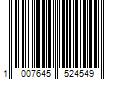 1 007645 524549